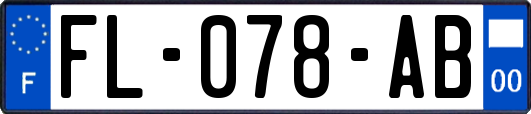 F

FL-078-AB

00